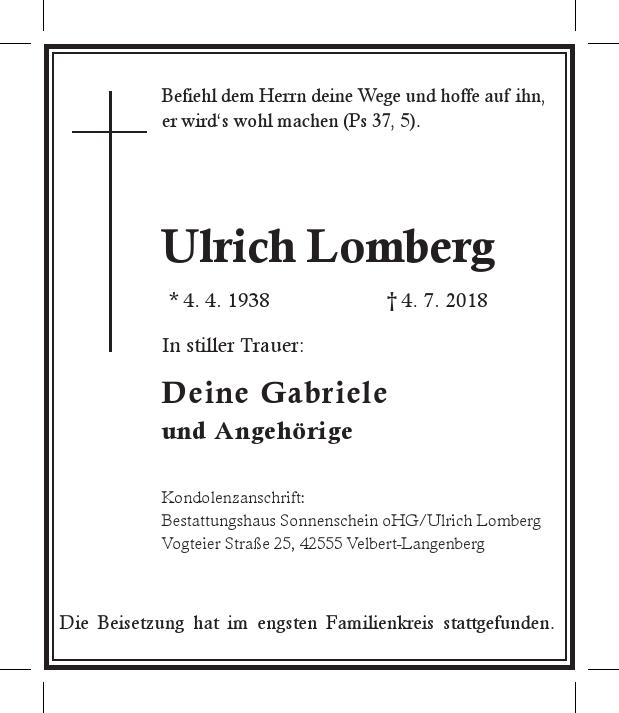 Befiehl dem Herrn deine Wege und hoffe auf ihn, er wird's wohl machen (Ps 37, 5).

Ulrich Lomberg

* 4. 4. 1938 † 4. 7. 2018

In stiller Trauer:

Deine Gabriele
und Angehörige

Kondolenzanschrift:
Bestattungshaus Sonnenschein oHG/Ulrich Lomberg
Vogteier Straße 25, 42555 Velbert-Langenberg

Die Beisetzung hat im engsten Familienkreis stattgefunden.